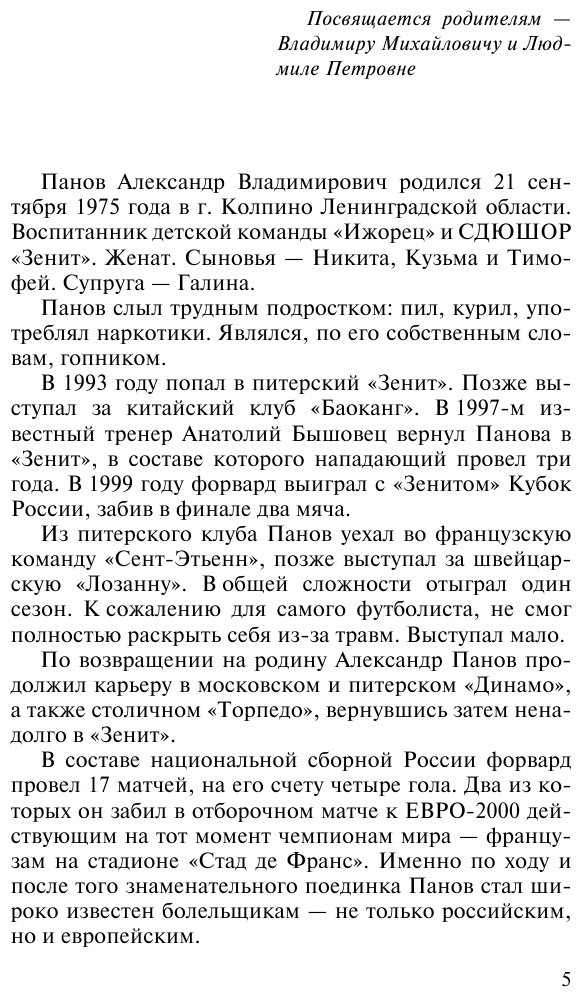 Посвящается родителям — Владимиру Михайловичу и Людмиле Петровне

Панов Александр Владимирович родился 21 сентября 1975 года в г. Колпино Ленинградской области. Воспитанник детской команды «Ижорец» и СДЮШОР «Зенит». Женат. Сыновья — Никита, Кузьма и Тимофей. Супруга — Галина.

Панов слыл трудным подростком: пил, курил, употреблял наркотики. Являлся, по его собственным словам, гопником.

В 1993 году попал в питерский «Зенит». Позже выступал за китайский клуб «Баоканг». В 1997-м известный тренер Анатолий Бышовец вернул Панова в «Зенит», в составе которого нападающий провел три года. В 1999 году форвард выиграл с «Зенитом» Кубок России, забив в финале два мяча.

Из питерского клуба Панов уехал во французскую команду «Сент-Этьенн», позже выступал за швейцарскую «Лозанну». В общей сложности отыграл один сезон. К сожалению для самого футболиста, не смог полностью раскрыть себя из-за травм. Выступал мало.

По возвращении на родину Александр Панов продолжил карьеру в московском и питерском «Динамо», а также столичном «Торпедо», вернувшись затем ненадолго в «Зенит».

В составе национальной сборной России форвард провел 17 матчей, на его счету четыре гола. Два из которых он забил в отборочном матче к ЕВРО-2000 действующим на тот момент чемпионам мира — французам на стадионе «Стад де Франс». Именно по ходу и после того знаменательного поединка Панов стал широко известен болельщикам — не только российским, но и европейским.

5